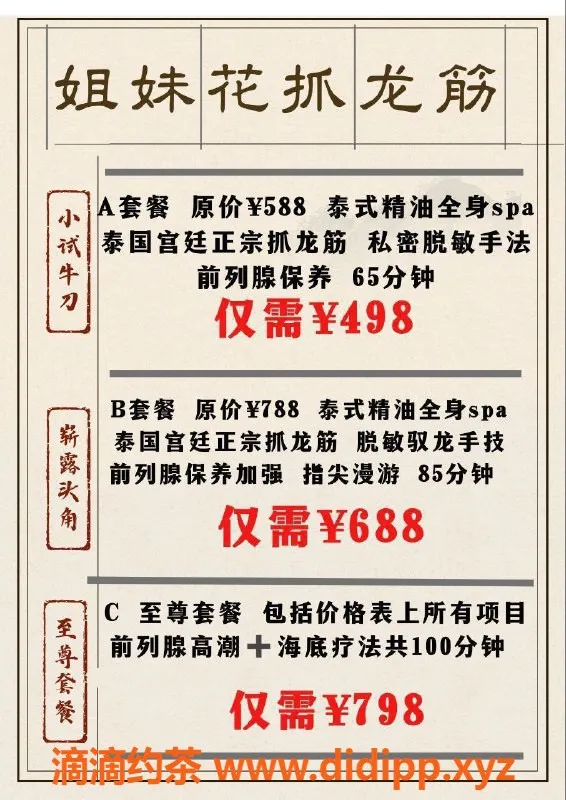 姐妹花抓龙筋

小试牛刀

A套餐 原价¥588 泰式精油全身spa 泰国宫廷正宗抓龙筋 私密脱敏手法 前列腺保养 65分钟

仅需¥498

崭露头角

B套餐 原价¥788 泰式精油全身spa 泰国宫廷正宗抓龙筋 脱敏驭龙手技 前列腺保养加强 指尖漫游 85分钟

仅需¥688

至尊套餐

C 至尊套餐 包括价格表上所有项目 前列腺高潮＋海底疗法共100分钟

仅需¥798

滴滴约茶 www.didipp.xyz